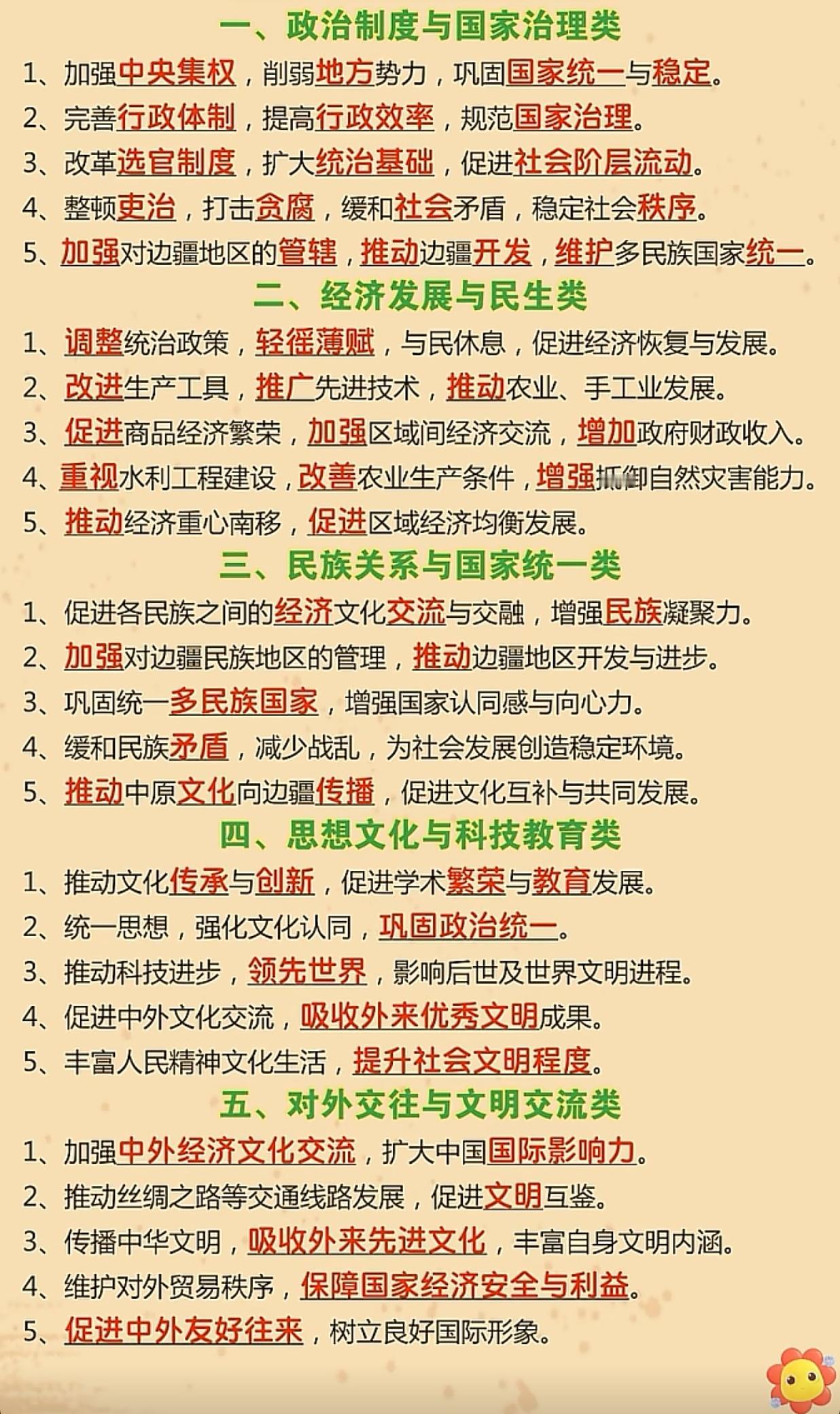 一、政治制度与国家治理类

1、加强中央集权，削弱地方势力，巩固国家统一与稳定。

2、完善行政体制，提高行政效率，规范国家治理。

3、改革选官制度，扩大统治基础，促进社会阶层流动。

4、整顿吏治，打击贪腐，缓和社会矛盾，稳定社会秩序。

5、加强对边疆地区的管辖，推动边疆开发，维护多民族国家统一。

二、经济发展与民生类

1、调整统治政策，轻徭薄赋，与民休息，促进经济恢复与发展。

2、改进生产工具，推广先进技术，推动农业、手工业发展。

3、促进商品经济繁荣，加强区域间经济交流，增加政府财政收入。

4、重视水利工程建设，改善农业生产条件，增强抵御自然灾害能力。

5、推动经济重心南移，促进区域经济均衡发展。

三、民族关系与国家统一类

1、促进各民族之间的经济文化交流与交融，增强民族凝聚力。

2、加强对边疆民族地区的管理，推动边疆地区开发与进步。

3、巩固统一多民族国家，增强国家认同感与向心力。

4、缓和民族矛盾，减少战乱，为社会发展创造稳定环境。

5、推动中原文化向边疆传播，促进文化互补与共同发展。

四、思想文化与科技教育类

1、推动文化传承与创新，促进学术繁荣与教育发展。

2、统一思想，强化文化认同，巩固政治统一。

3、推动科技进步，领先世界，影响后世及世界文明进程。

4、促进中外文化交流，吸收外来优秀文明成果。

5、丰富人民精神文化生活，提升社会文明程度。

五、对外交往与文明交流类

1、加强中外经济文化交流，扩大中国国际影响力。

2、推动丝绸之路等交通线路发展，促进文明互鉴。

3、传播中华文明，吸收外来先进文化，丰富自身文明内涵。

4、维护对外贸易秩序，保障国家经济安全与利益。

5、促进中外友好往来，树立良好国际形象。